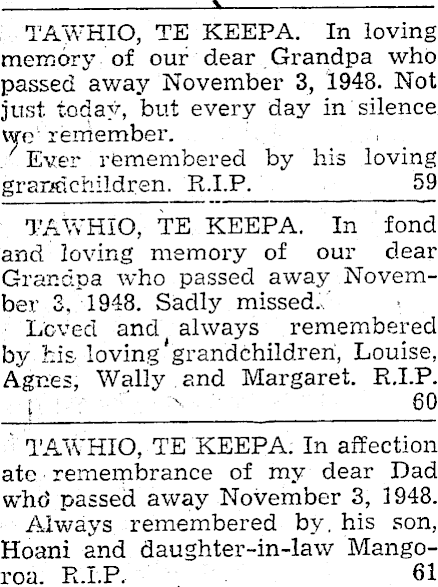 TAWHIO, TE KEEPA. In loving memory of our dear Grandpa who passed away November 3, 1948. Not just today, but every day in silence we remember.

Ever remembered by his loving grandchildren. R.I.P. 59

TAWHIO, TE KEEPA. In fond and loving memory of our dear Grandpa who passed away November 3, 1948. Sadly missed.

Loved and always remembered by his loving grandchildren, Louise, Agnes, Wally and Margaret. R.I.P. 60

TAWHIO, TE KEEPA. In affection ate remembrance of my dear Dad who passed away November 3, 1948.

Always remembered by his son, Hoani and daughter-in-law Mangoroa. R.I.P. 61